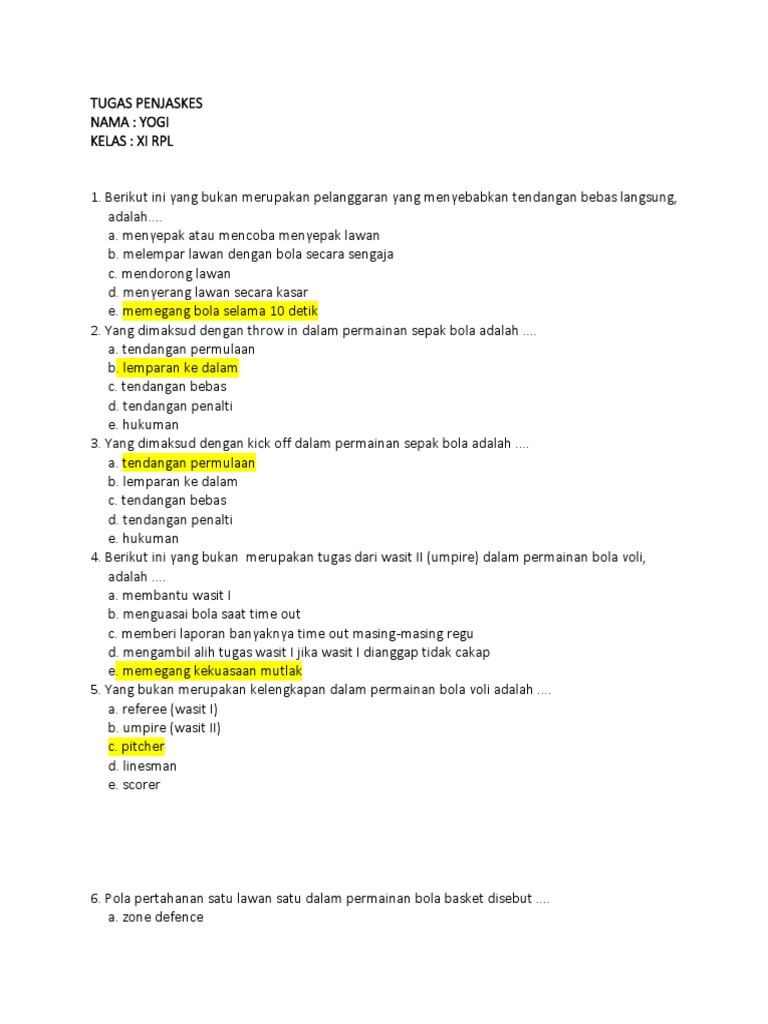 TUGAS PENJASKES
NAMA : YOGI
KELAS : XI RPL

1. Berikut ini yang bukan merupakan pelanggaran yang menyebabkan tendangan bebas langsung, adalah....
a. menyepak atau mencoba menyepak lawan
b. melempar lawan dengan bola secara sengaja
c. mendorong lawan
d. menyerang lawan secara kasar
e. memegang bola selama 10 detik
2. Yang dimaksud dengan throw in dalam permainan sepak bola adalah ....
a. tendangan permulaan
b. lemparan ke dalam
c. tendangan bebas
d. tendangan penalti
e. hukuman
3. Yang dimaksud dengan kick off dalam permainan sepak bola adalah ....
a. tendangan permulaan
b. lemparan ke dalam
c. tendangan bebas
d. tendangan penalti
e. hukuman
4. Berikut ini yang bukan merupakan tugas dari wasit II (umpire) dalam permainan bola voli, adalah ....
a. membantu wasit I
b. menguasai bola saat time out
c. memberi laporan banyaknya time out masing-masing regu
d. mengambil alih tugas wasit I jika wasit I dianggap tidak cakap
e. memegang kekuasaan mutlak
5. Yang bukan merupakan kelengkapan dalam permainan bola voli adalah ....
a. referee (wasit I)
b. umpire (wasit II)
c. pitcher
d. linesman
e. scorer

6. Pola pertahanan satu lawan satu dalam permainan bola basket disebut ....
a. zone defence